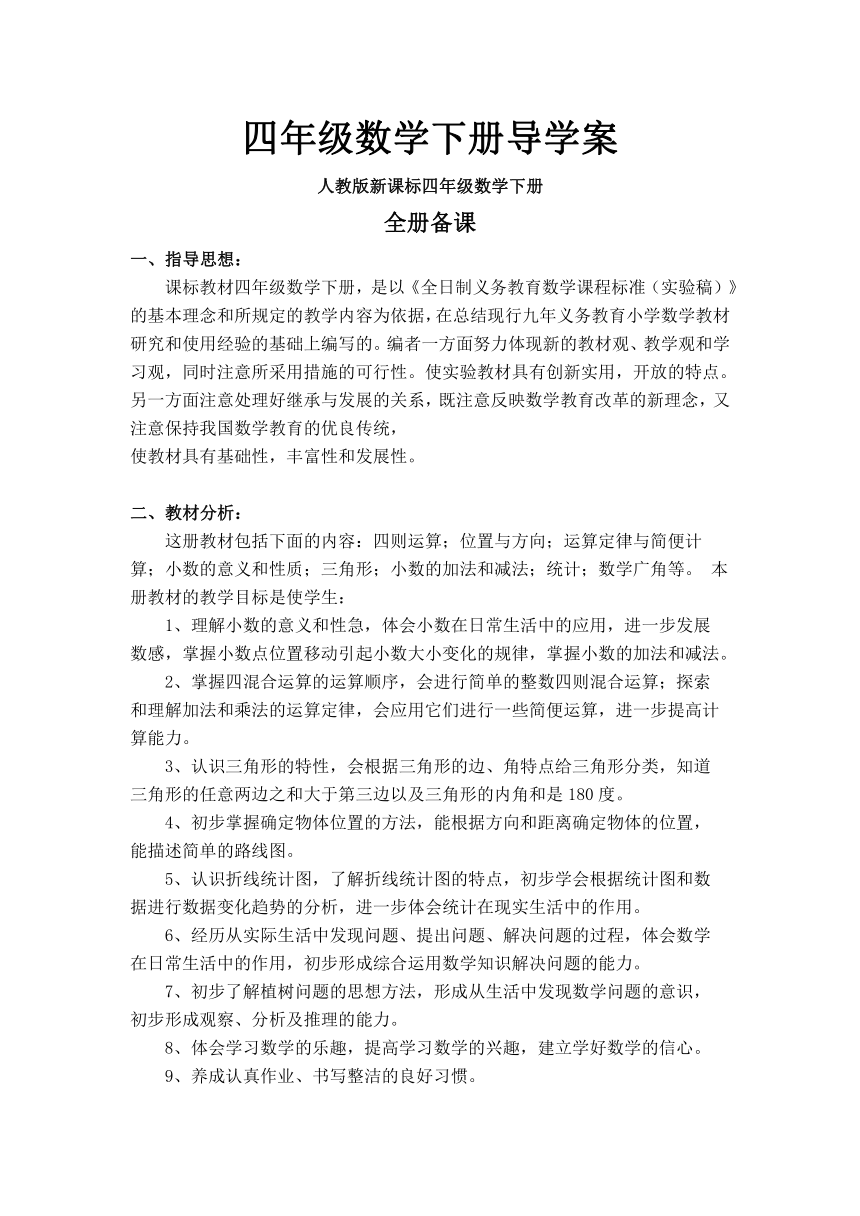 四年级数学下册导学案

人教版新课标四年级数学下册

全册备课

一、指导思想：

课标教材四年级数学下册，是以《全日制义务教育数学课程标准（实验稿）》的基本理念和所规定的教学内容为依据，在总结现行九年义务教育小学数学教材研究和使用经验的基础上编写的。编者一方面努力体现新的教材观、教学观和学习观，同时注意所采用措施的可行性。使实验教材具有创新实用，开放的特点。另一方面注意处理好继承与发展的关系，既注意反映数学教育改革的新理念，又注意保持我国数学教育的优良传统，
使教材具有基础性，丰富性和发展性。

二、教材分析：

这册教材包括下面的内容：四则运算；位置与方向；运算定律与简便计算；小数的意义和性质；三角形；小数的加法和减法；统计；数学广角等。 本册教材的教学目标是使学生：

1、理解小数的意义和性急，体会小数在日常生活中的应用，进一步发展数感，掌握小数点位置移动引起小数大小变化的规律，掌握小数的加法和减法。

2、掌握四混合运算的运算顺序，会进行简单的整数四则混合运算；探索和理解加法和乘法的运算定律，会应用它们进行一些简便运算，进一步提高计算能力。

3、认识三角形的特性，会根据三角形的边、角特点给三角形分类，知道三角形的任意两边之和大于第三边以及三角形的内角和是 180 度。

4、初步掌握确定物体位置的方法，能根据方向和距离确定物体的位置，能描述简单的路线图。

5、认识折线统计图，了解折线统计图的特点，初步学会根据统计图和数据进行数据变化趋势的分析，进一步体会统计在现实生活中的作用。

6、经历从实际生活中发现问题、提出问题、解决问题的过程，体会数学在日常生活中的作用，初步形成综合运用数学知识解决问题的能力。

7、初步了解植树问题的思想方法，形成从生活中发现数学问题的意识，初步形成观察、分析及推理的能力。

8、体会学习数学的乐趣，提高学习数学的兴趣，建立学好数学的信心。

9、养成认真作业、书写整洁的良好习惯。